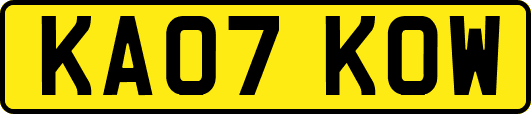 KA07 KOW